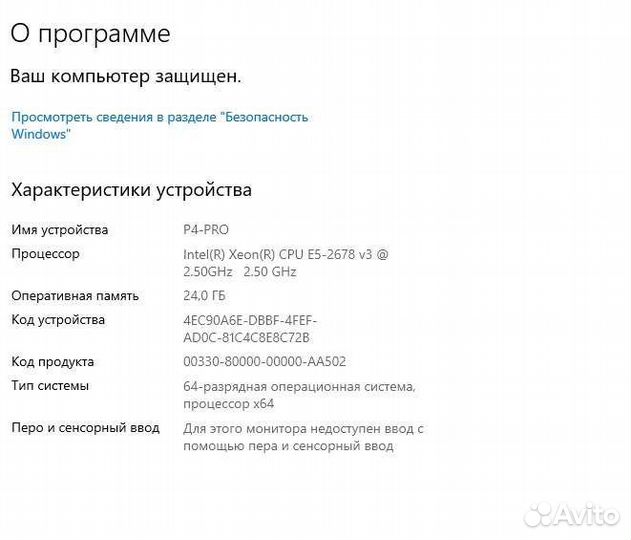 О программе

Ваш компьютер защищен.

Просмотреть сведения в разделе "Безопасность Windows"

Характеристики устройства

| | |
|---|---|
| Имя устройства | P4-PRO |
| Процессор | Intel(R) Xeon(R) CPU E5-2678 v3 @ 2.50GHz 2.50 GHz |
| Оперативная память | 24.0 ГБ |
| Код устройства | 4EC90A6E-DBBF-4FEF-AD0C-81C4C8E8C72B |
| Код продукта | 00330-80000-00000-AA502 |
| Тип системы | 64-разрядная операционная система, процессор x64 |
| Перо и сенсорный ввод | Для этого монитора недоступен ввод с помощью пера и сенсорный ввод |

Avito